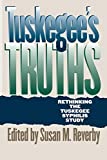 Tuskegee's TRUTHS

RETHINKING THE TUSKEGEE SYPHILIS STUDY

Edited by Susan M. Reverby